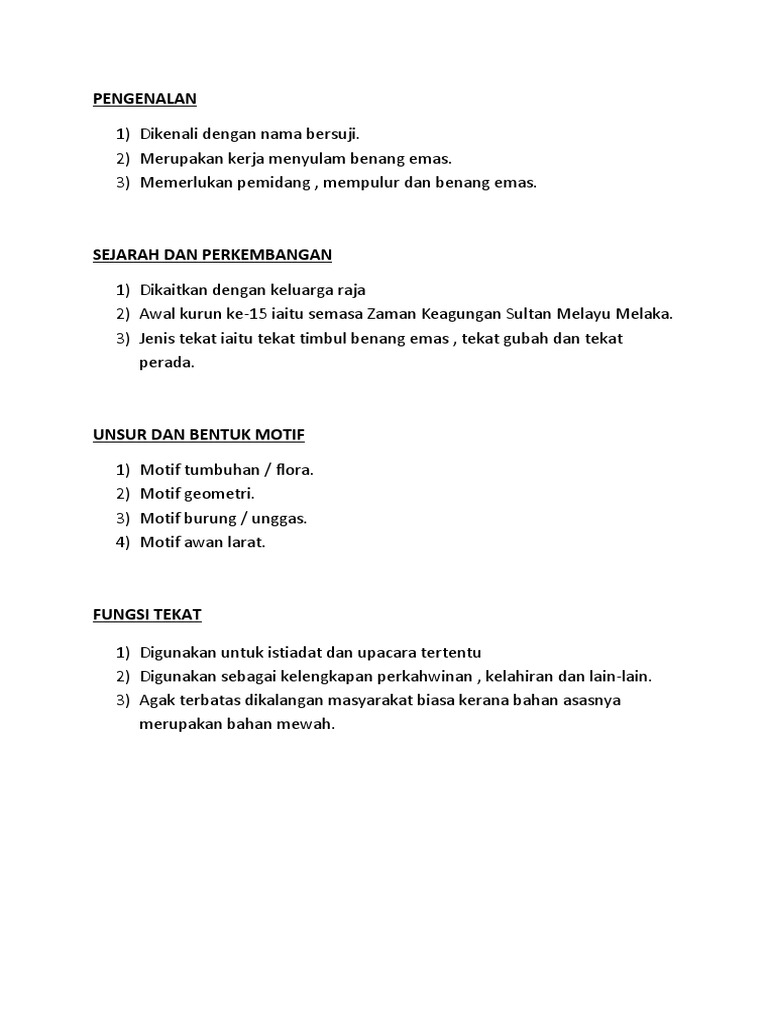 PENGENALAN

1) Dikenali dengan nama bersuji.
2) Merupakan kerja menyulam benang emas.
3) Memerlukan pemidang , mempulur dan benang emas.

SEJARAH DAN PERKEMBANGAN

1) Dikaitkan dengan keluarga raja
2) Awal kurun ke-15 iaitu semasa Zaman Keagungan Sultan Melayu Melaka.
3) Jenis tekat iaitu tekat timbul benang emas , tekat gubah dan tekat perada.

UNSUR DAN BENTUK MOTIF

1) Motif tumbuhan / flora.
2) Motif geometri.
3) Motif burung / unggas.
4) Motif awan larat.

FUNGSI TEKAT

1) Digunakan untuk istiadat dan upacara tertentu
2) Digunakan sebagai kelengkapan perkahwinan , kelahiran dan lain-lain.
3) Agak terbatas dikalangan masyarakat biasa kerana bahan asasnya merupakan bahan mewah.